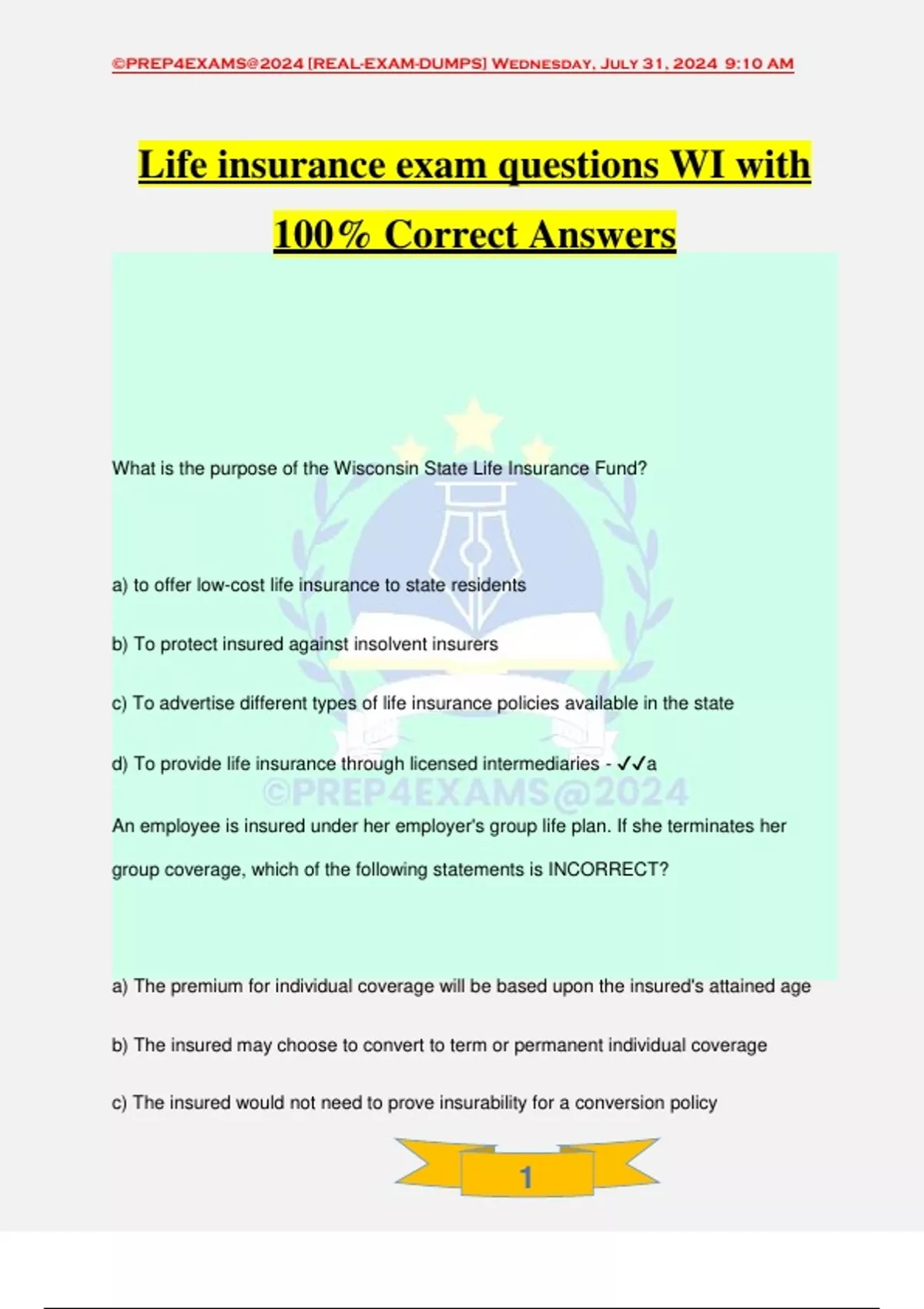 ©PREP4EXAMS@2024 [REAL-EXAM-DUMPS] Wednesday, July 31, 2024 9:10 AM

Life insurance exam questions WI with 100% Correct Answers

What is the purpose of the Wisconsin State Life Insurance Fund?

a) to offer low-cost life insurance to state residents

b) To protect insured against insolvent insurers

c) To advertise different types of life insurance policies available in the state

d) To provide life insurance through licensed intermediaries - ✓✓a

©PREP4EXAMS@2024

An employee is insured under her employer's group life plan. If she terminates her group coverage, which of the following statements is INCORRECT?

a) The premium for individual coverage will be based upon the insured's attained age

b) The insured may choose to convert to term or permanent individual coverage

c) The insured would not need to prove insurability for a conversion policy

1